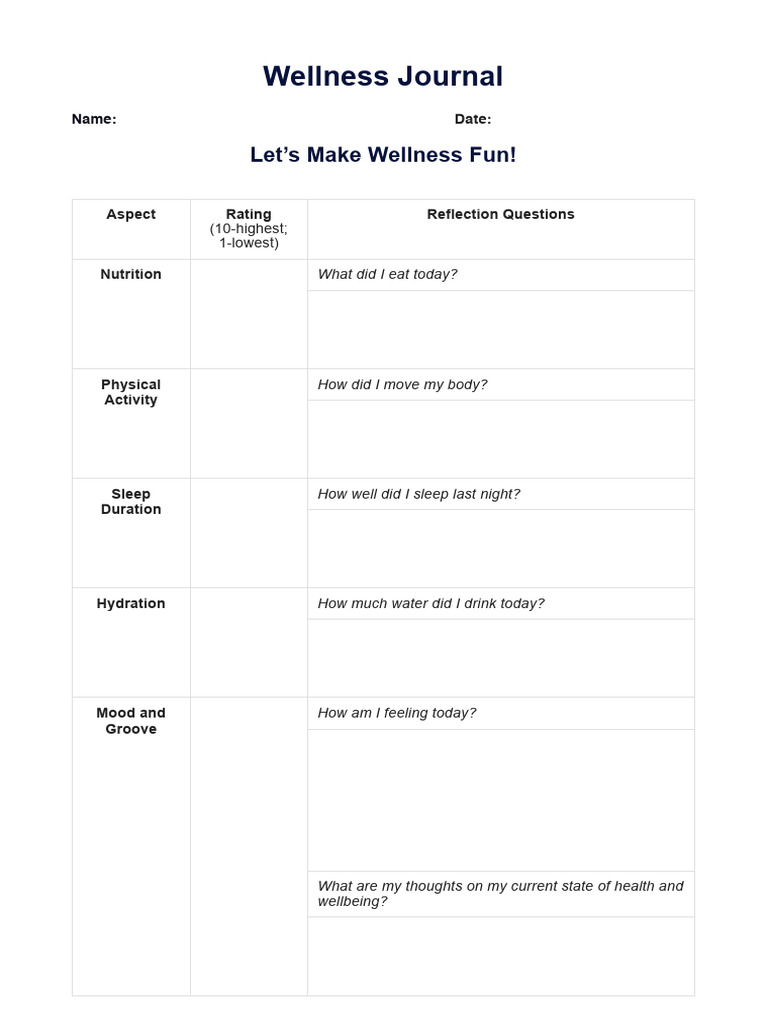 Wellness Journal

Name:

Date:

Let’s Make Wellness Fun!

| Aspect | Rating (10-highest; 1-lowest) | Reflection Questions |
|---|---|---|
| Nutrition | | What did I eat today? |
| | | |
| Physical Activity | | How did I move my body? |
| | | |
| Sleep Duration | | How well did I sleep last night? |
| | | |
| Hydration | | How much water did I drink today? |
| | | |
| Mood and Groove | | How am I feeling today? |
| | | |
| | | What are my thoughts on my current state of health and wellbeing? |
| | | |